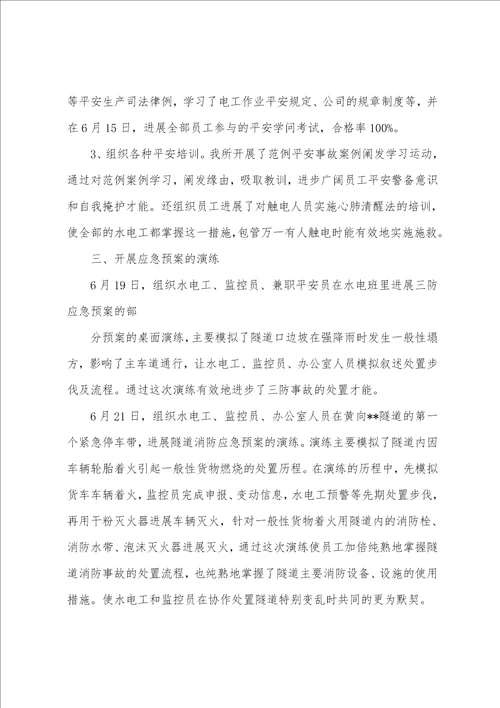 等平安生产司法律例，学习了电工作业平安规定、公司的规章制度等，并在6月15日，进展全部员工参与的平安学问考试，合格率100%。

3、组织各种平安培训。我所开展了范例平安事故案例阐发学习运动，通过对范例案例学习，阐发缘由，吸取教训，进步广阔员工平安警备意识和自我掩护才能。还组织员工进展了对触电人员实施心肺清醒法的培训，使全部的水电工都掌握这一措施，包管万一有人触电时能有效地实施施救。

三、开展应急预案的演练

6月19日，组织水电工、监控员、兼职平安员在水电班里进展三防应急预案的部

分预案的桌面演练，主要模拟了隧道口边坡在强降雨时发生一般性塌方，影响了主车道通行，让水电工、监控员、办公室人员模拟叙述处置步伐及流程。通过这次演练有效地进步了三防事故的处置才能。

6月21日，组织水电工、监控员、办公室人员在黄向**隧道的第一个紧急停车带，进展隧道消防应急预案的演练。演练主要模拟了隧道内因车辆轮胎着火引起一般性货物燃烧的处置历程。在演练的历程中，先模拟货车车辆着火，监控员完成申报、变动信息，水电工预警等先期处置步伐，再用干粉灭火器进展车辆灭火，针对一般性货物着火用隧道内的消防栓、消防水带、泡沫灭火器进展灭火，通过这次演练使员工加倍纯熟地掌握隧道消防事故的处置流程，也纯熟地掌握了隧道主要消防设备、设施的使用措施。使水电工和监控员在协作处置隧道特别变乱时共同的更为默契。